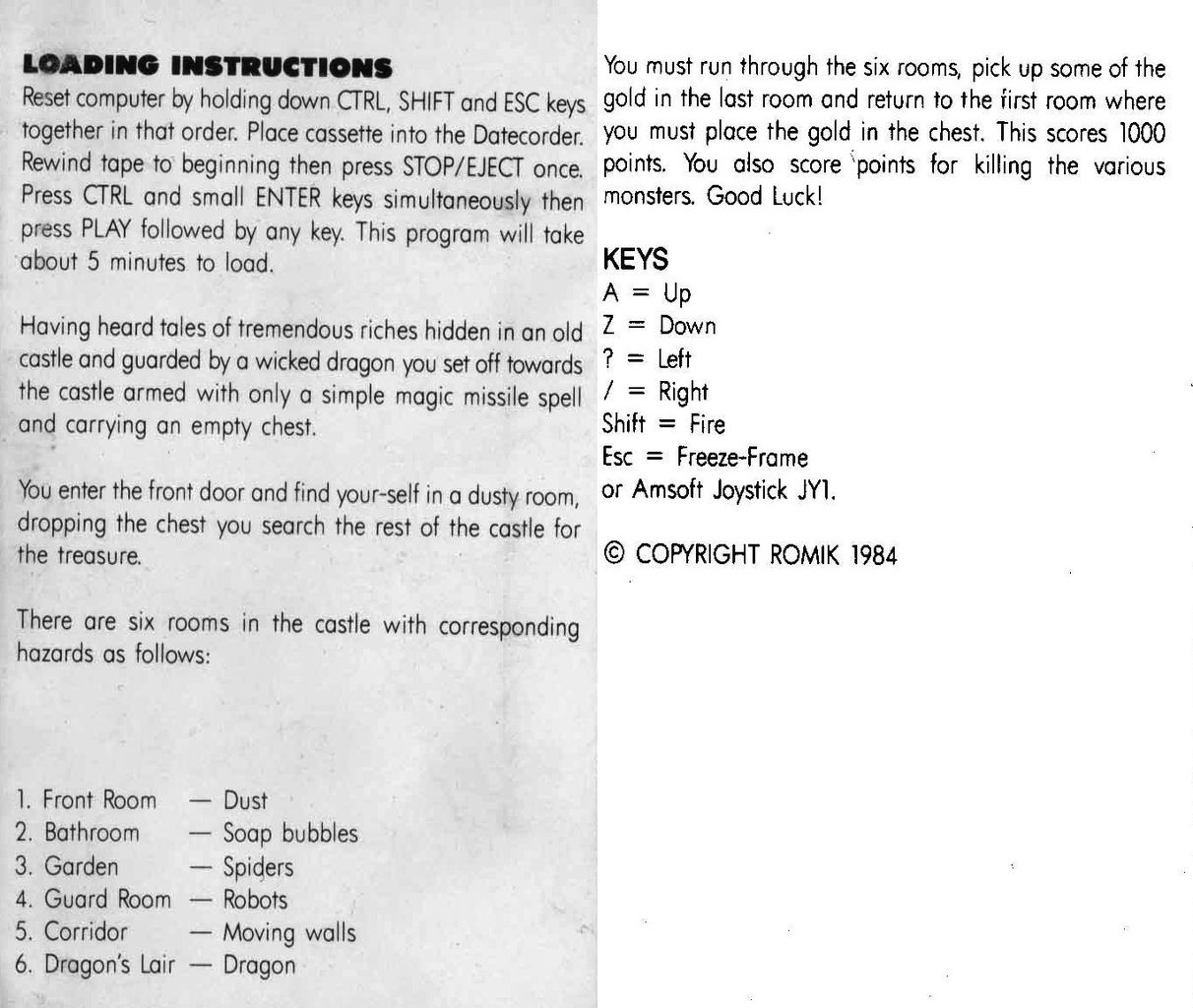 LOADING INSTRUCTIONS
Reset computer by holding down CTRL, SHIFT and ESC keys together in that order. Place cassette into the Datecorder. Rewind tape to beginning then press STOP/EJECT once. Press CTRL and small ENTER keys simultaneously then press PLAY followed by any key. This program will take about 5 minutes to load.

Having heard tales of tremendous riches hidden in an old castle and guarded by a wicked dragon you set off towards the castle armed with only a simple magic missile spell and carrying an empty chest.

You enter the front door and find your-self in a dusty room, dropping the chest you search the rest of the castle for the treasure.

There are six rooms in the castle with corresponding hazards as follows:

1. Front Room — Dust
2. Bathroom — Soap bubbles
3. Garden — Spiders
4. Guard Room — Robots
5. Corridor — Moving walls
6. Dragon's Lair — Dragon

You must run through the six rooms, pick up some of the gold in the last room and return to the first room where you must place the gold in the chest. This scores 1000 points. You also score points for killing the various monsters. Good Luck!

KEYS
A = Up
Z = Down
? = Left
/ = Right
Shift = Fire
Esc = Freeze-Frame
or Amsoft Joystick JY1.

© COPYRIGHT ROMIK 1984